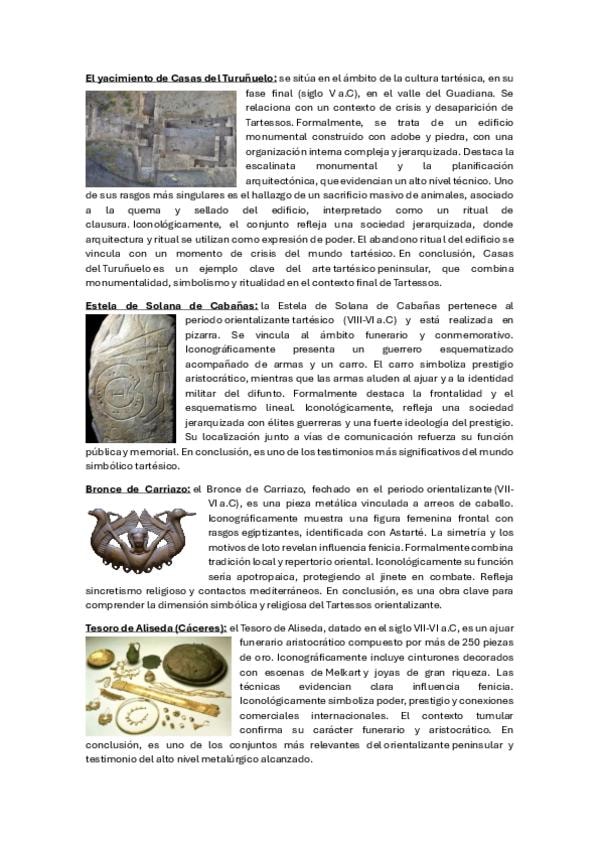 El yacimiento de Casas del Turuñuelo: se sitúa en el ámbito de la cultura tartésica, en su fase final (siglo V a.C), en el valle del Guadiana. Se relaciona con un contexto de crisis y desaparición de Tartessos. Formalmente, se trata de un edificio monumental construido con adobe y piedra, con una organización interna compleja y jerarquizada. Destaca la escalinata monumental y la planificación arquitectónica, que evidencian un alto nivel técnico. Uno de sus rasgos más singulares es el hallazgo de un sacrificio masivo de animales, asociado a la quema y sellado del edificio, interpretado como un ritual de clausura. Iconológicamente, el conjunto refleja una sociedad jerarquizada, donde arquitectura y ritual se utilizan como expresión de poder. El abandono ritual del edificio se vincula con un momento de crisis del mundo tartésico. En conclusión, Casas del Turuñuelo es un ejemplo clave del arte tartésico peninsular, que combina monumentalidad, simbolismo y ritualidad en el contexto final de Tartessos.

Estela de Solana de Cabañas: la Estela de Solana de Cabañas pertenece al periodo orientalizante tartésico (VIII-VI a.C) y está realizada en pizarra. Se vincula al ámbito funerario y conmemorativo. Iconográficamente presenta un guerrero esquematizado acompañado de armas y un carro. El carro simboliza prestigio aristocrático, mientras que las armas aluden al ajuar y a la identidad militar del difunto. Formalmente destaca la frontalidad y el esquematismo lineal. Iconológicamente, refleja una sociedad jerarquizada con élites guerreras y una fuerte ideología del prestigio. Su localización junto a vías de comunicación refuerza su función pública y memorial. En conclusión, es uno de los testimonios más significativos del mundo simbólico tartésico.

Bronce de Carriazo: el Bronce de Carriazo, fechado en el periodo orientalizante (VII-VI a.C), es una pieza metálica vinculada a arreos de caballo. Iconográficamente muestra una figura femenina frontal con rasgos egiptizantes, identificada con Astarté. La simetría y los motivos de loto revelan influencia fenicia. Formalmente combina tradición local y repertorio oriental. Iconológicamente su función sería apotropaica, protegiendo al jinete en combate. Refleja sincretismo religioso y contactos mediterráneos. En conclusión, es una obra clave para comprender la dimensión simbólica y religiosa del Tartessos orientalizante.

Tesoro de Aliseda (Cáceres): el Tesoro de Aliseda, datado en el siglo VII-VI a.C, es un ajuar funerario aristocrático compuesto por más de 250 piezas de oro. Iconográficamente incluye cinturones decorados con escenas de Melkart y joyas de gran riqueza. Las técnicas evidencian clara influencia fenicia. Iconológicamente simboliza poder, prestigio y conexiones comerciales internacionales. El contexto tumular confirma su carácter funerario y aristocrático. En conclusión, es uno de los conjuntos más relevantes del orientalizante peninsular y testimonio del alto nivel metalúrgico alcanzado.